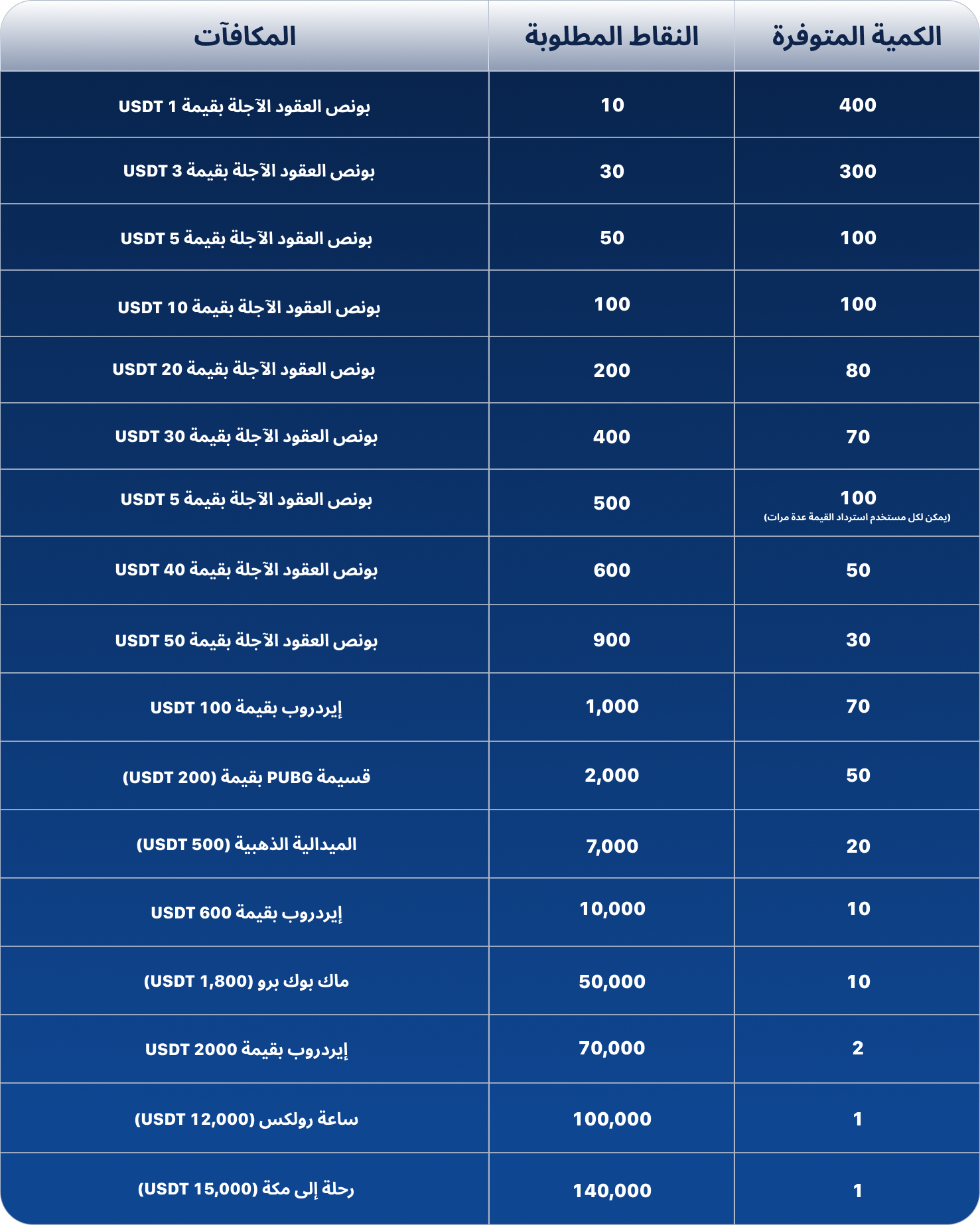 | الكمية المتوفرة | النقاط المطلوبة | المكافآت |
|---|---|---|
| 400 | 10 | بونص العقود الآجلة بقيمة 1 USDT |
| 300 | 30 | بونص العقود الآجلة بقيمة 3 USDT |
| 100 | 50 | بونص العقود الآجلة بقيمة 5 USDT |
| 100 | 100 | بونص العقود الآجلة بقيمة 10 USDT |
| 80 | 200 | بونص العقود الآجلة بقيمة 20 USDT |
| 70 | 400 | بونص العقود الآجلة بقيمة 30 USDT |
| 100 (يمكن لكل مستخدم استرداد القيمة عدة مرات) | 500 | بونص العقود الآجلة بقيمة 5 USDT |
| 50 | 600 | بونص العقود الآجلة بقيمة 40 USDT |
| 30 | 900 | بونص العقود الآجلة بقيمة 50 USDT |
| 70 | 1,000 | إيردروب بقيمة 100 USDT |
| 50 | 2,000 | قسيمة PUBG بقيمة (200 USDT) |
| 20 | 7,000 | الميدالية الذهبية (500 USDT) |
| 10 | 10,000 | إيردروب بقيمة 600 USDT |
| 10 | 50,000 | ماك بوك برو (1,800 USDT) |
| 2 | 70,000 | إيردروب بقيمة 2000 USDT |
| 1 | 100,000 | ساعة رولكس (12,000 USDT) |
| 1 | 140,000 | رحلة إلى مكة (15,000 USDT) |